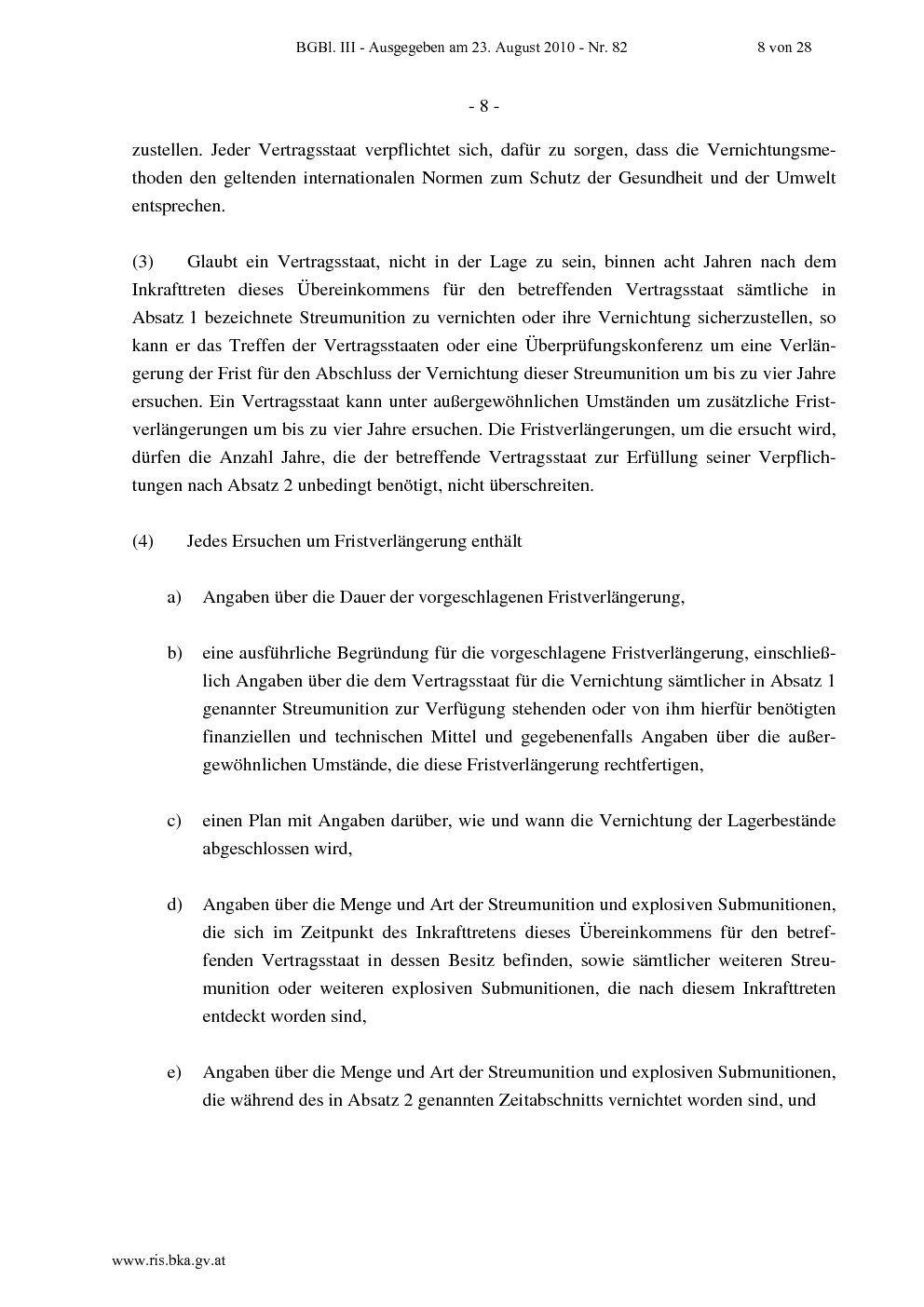 BGBl. III - Ausgegeben am 23. August 2010 - Nr. 82 8 von 28

- 8 -

zustellen. Jeder Vertragsstaat verpflichtet sich, dafür zu sorgen, dass die Vernichtungsmethoden den geltenden internationalen Normen zum Schutz der Gesundheit und der Umwelt entsprechen.

(3) Glaubt ein Vertragsstaat, nicht in der Lage zu sein, binnen acht Jahren nach dem Inkrafttreten dieses Übereinkommens für den betreffenden Vertragsstaat sämtliche in Absatz 1 bezeichnete Streumunition zu vernichten oder ihre Vernichtung sicherzustellen, so kann er das Treffen der Vertragsstaaten oder eine Überprüfungskonferenz um eine Verlängerung der Frist für den Abschluss der Vernichtung dieser Streumunition um bis zu vier Jahre ersuchen. Ein Vertragsstaat kann unter außergewöhnlichen Umständen um zusätzliche Fristverlängerungen um bis zu vier Jahre ersuchen. Die Fristverlängerungen, um die ersucht wird, dürfen die Anzahl Jahre, die der betreffende Vertragsstaat zur Erfüllung seiner Verpflichtungen nach Absatz 2 unbedingt benötigt, nicht überschreiten.

(4) Jedes Ersuchen um Fristverlängerung enthält

a) Angaben über die Dauer der vorgeschlagenen Fristverlängerung,

b) eine ausführliche Begründung für die vorgeschlagene Fristverlängerung, einschließlich Angaben über die dem Vertragsstaat für die Vernichtung sämtlicher in Absatz 1 genannter Streumunition zur Verfügung stehenden oder von ihm hierfür benötigten finanziellen und technischen Mittel und gegebenenfalls Angaben über die außergewöhnlichen Umstände, die diese Fristverlängerung rechtfertigen,

c) einen Plan mit Angaben darüber, wie und wann die Vernichtung der Lagerbestände abgeschlossen wird,

d) Angaben über die Menge und Art der Streumunition und explosiven Submunitionen, die sich im Zeitpunkt des Inkrafttretens dieses Übereinkommens für den betreffenden Vertragsstaat in dessen Besitz befinden, sowie sämtlicher weiteren Streumunition oder weiteren explosiven Submunitionen, die nach diesem Inkrafttreten entdeckt worden sind,

e) Angaben über die Menge und Art der Streumunition und explosiven Submunitionen, die während des in Absatz 2 genannten Zeitabschnitts vernichtet worden sind, und

www.ris.bka.gv.at